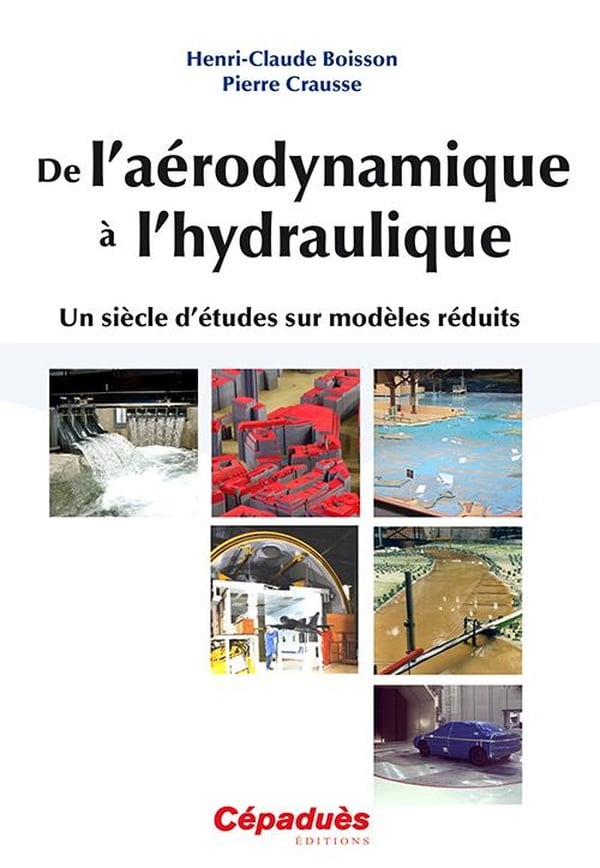 Henri-Claude Boisson
Pierre Crausse

De l'aérodynamique à l'hydraulique

Un siècle d'études sur modèles réduits

Cépaduès
ÉDITIONS